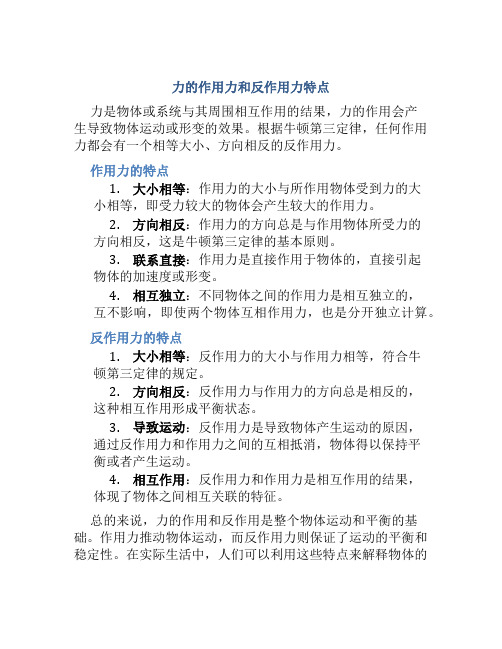 力的作用力和反作用力特点

力是物体或系统与其周围相互作用的结果，力的作用会产生导致物体运动或形变的效果。根据牛顿第三定律，任何作用力都会有一个相等大小、方向相反的反作用力。

作用力的特点

1. 大小相等：作用力的大小与所作用物体受到力的大小相等，即受力较大的物体会产生较大的作用力。

2. 方向相反：作用力的方向总是与作用物体所受力的方向相反，这是牛顿第三定律的基本原则。

3. 联系直接：作用力是直接作用于物体的，直接引起物体的加速度或形变。

4. 相互独立：不同物体之间的作用力是相互独立的，互不影响，即使两个物体互相作用力，也是分开独立计算。

反作用力的特点

1. 大小相等：反作用力的大小与作用力相等，符合牛顿第三定律的规定。

2. 方向相反：反作用力与作用力的方向总是相反的，这种相互作用形成平衡状态。

3. 导致运动：反作用力是导致物体产生运动的原因，通过反作用力和作用力之间的互相抵消，物体得以保持平衡或者产生运动。

4. 相互作用：反作用力和作用力是相互作用的结果，体现了物体之间相互关联的特征。

总的来说，力的作用和反作用是整个物体运动和平衡的基础。作用力推动物体运动，而反作用力则保证了运动的平衡和稳定性。在实际生活中，人们可以利用这些特点来解释物体的